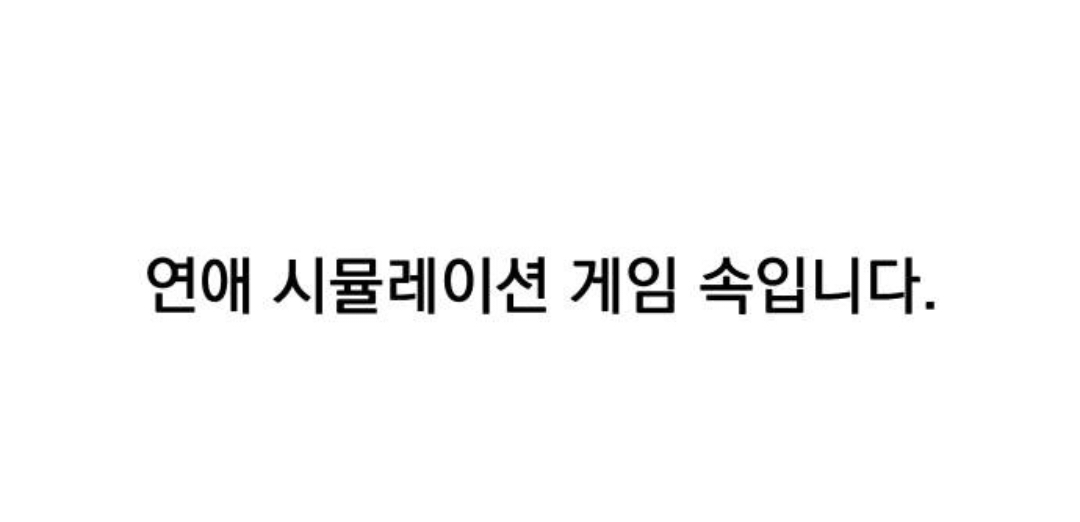 연애 시뮬레이션 게임 속입니다.